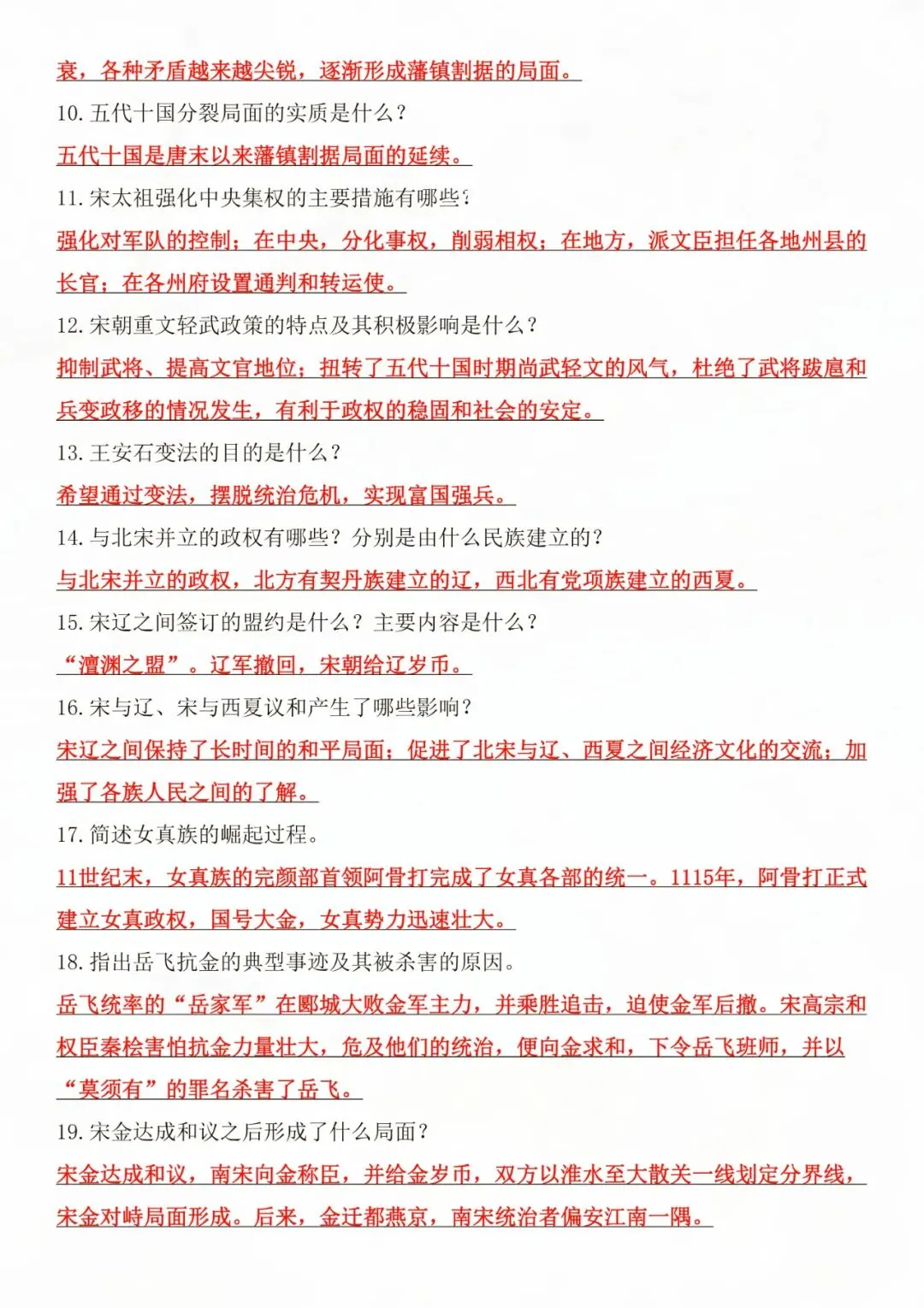 衰，各种矛盾越来越尖锐，逐渐形成藩镇割据的局面。

10. 五代十国分裂局面的实质是什么？

五代十国是唐末以来藩镇割据局面的延续。

11. 宋太祖强化中央集权的主要措施有哪些？

强化对军队的控制；在中央，分化事权，削弱相权；在地方，派文臣担任各地州县的长官；在各州府设置通判和转运使。

12. 宋朝重文轻武政策的特点及其积极影响是什么？

抑制武将、提高文官地位；扭转了五代十国时期尚武轻文的风气，杜绝了武将跋扈和兵变政移的情况发生，有利于政权的稳固和社会的安定。

13. 王安石变法的目的是什么？

希望通过变法，摆脱统治危机，实现富国强兵。

14. 与北宋并立的政权有哪些？分别是由什么民族建立的？

与北宋并立的政权，北方有契丹族建立的辽，西北有党项族建立的西夏。

15. 宋辽之间签订的盟约是什么？主要内容是什么？

“澶渊之盟”。辽军撤回，宋朝给辽岁币。

16. 宋与辽、宋与西夏议和产生了哪些影响？

宋辽之间保持了长时间的和平局面；促进了北宋与辽、西夏之间经济文化的交流；加强了各族人民之间的了解。

17. 简述女真族的崛起过程。

11世纪末，女真族的完颜部首领阿骨打完成了女真各部的统一。1115年，阿骨打正式建立女真政权，国号大金，女真势力迅速壮大。

18. 指出岳飞抗金的典型事迹及其被杀害的原因。

岳飞统率的“岳家军”在郾城大败金军主力，并乘胜追击，迫使金军后撤。宋高宗和权臣秦桧害怕抗金力量壮大，危及他们的统治，便向金求和，下令岳飞班师，并以“莫须有”的罪名杀害了岳飞。

19. 宋金达成和议之后形成了什么局面？

宋金达成和议，南宋向金称臣，并给金岁币，双方以淮水至大散关一线划定分界线，宋金对峙局面形成。后来，金迁都燕京，南宋统治者偏安江南一隅。